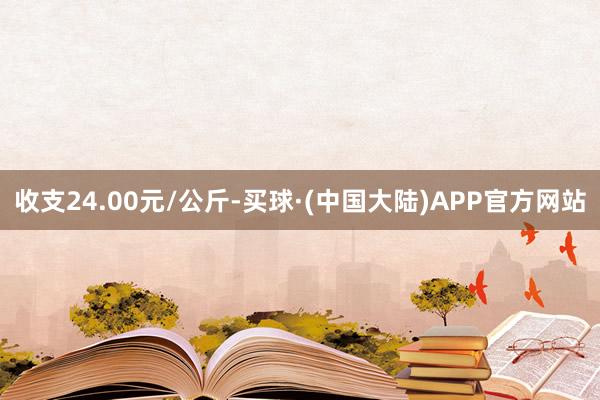 收支24.00元/公斤-买球·(中国大陆)APP官方网站